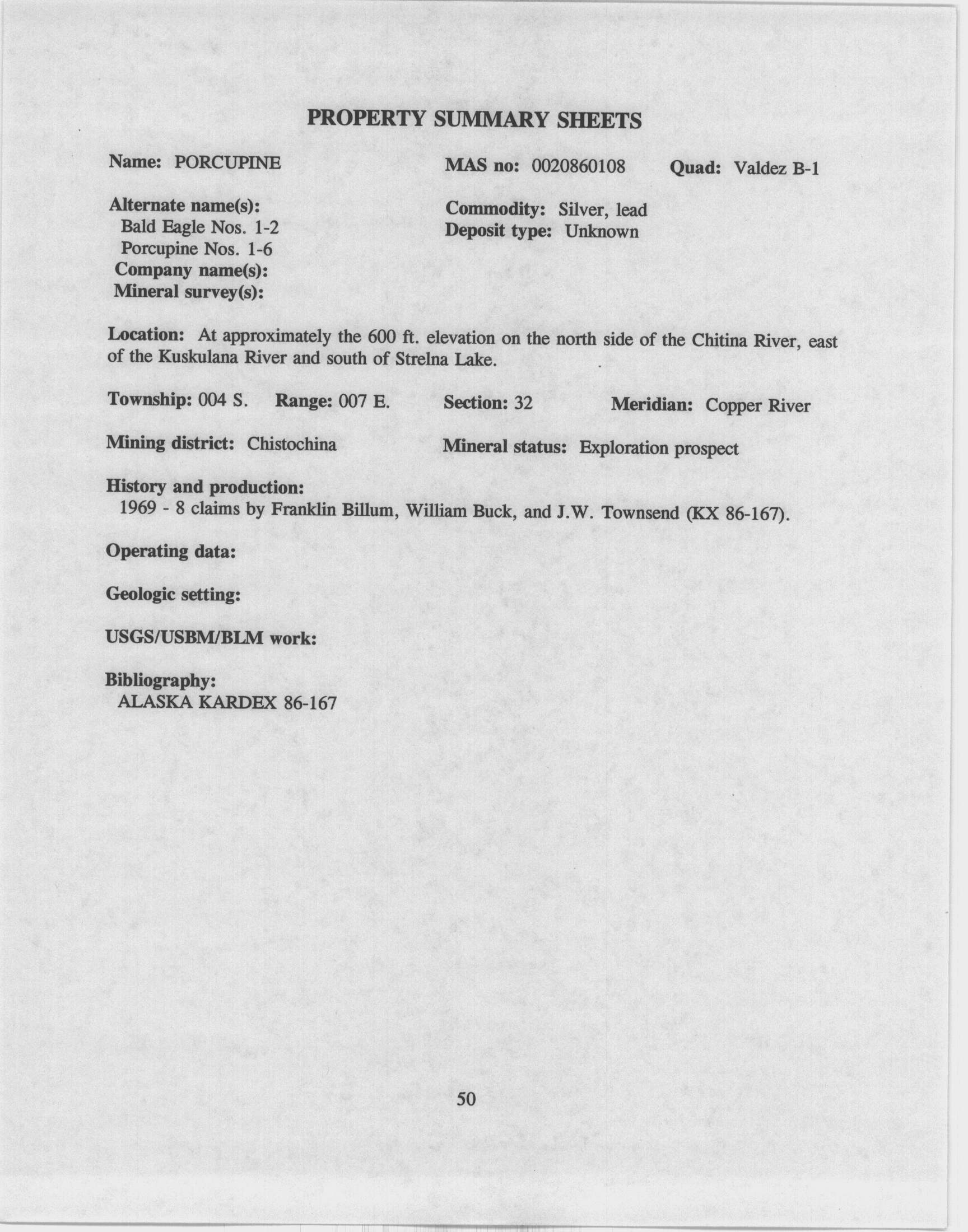 PROPERTY SUMMARY SHEETS

Name: PORCUPINE

MAS no: 0020860108

Quad: Valdez B-1

Alternate name(s):
Bald Eagle Nos. 1-2
Porcupine Nos. 1-6
Company name(s):
Mineral survey(s):

Commodity: Silver, lead
Deposit type: Unknown

Location: At approximately the 600 ft. elevation on the north side of the Chitina River, east of the Kuskulana River and south of Strelna Lake.

Township: 004 S. Range: 007 E. Section: 32 Meridian: Copper River

Mining district: Chistochina Mineral status: Exploration prospect

History and production:
1969 - 8 claims by Franklin Billum, William Buck, and J.W. Townsend (KX 86-167).

Operating data:

Geologic setting:

USGS/USBM/BLM work:

Bibliography:
ALASKA KARDEX 86-167

50